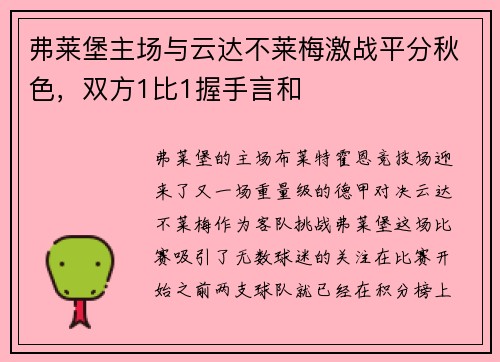 弗莱堡主场与云达不莱梅激战平分秋色，双方1比1握手言和

弗莱堡的主场布莱特霍恩竞技场迎来了又一场重量级的德甲对决云达不莱梅作为客队挑战弗莱堡这场比赛吸引了无数球迷的关注在比赛开始之前两支球队就已经在积分榜上